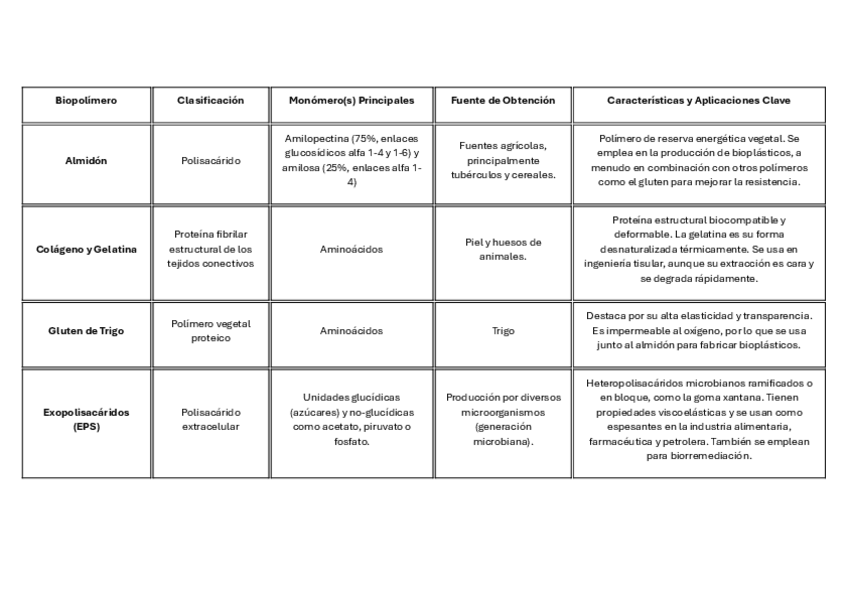 | Biopolímero | Clasificación | Monómero(s) Principales | Fuente de Obtención | Características y Aplicaciones Clave |
|---|---|---|---|---|
| Almidón | Polisacárido | Amilopectina (75%, enlaces glucosídicos alfa 1-4 y 1-6) y amilosa (25%, enlaces alfa 1-4) | Fuentes agrícolas, principalmente tubérculos y cereales. | Polímero de reserva energética vegetal. Se emplea en la producción de bioplásticos, a menudo en combinación con otros polímeros como el gluten para mejorar la resistencia. |
| Colágeno y Gelatina | Proteína fibrilar estructural de los tejidos conectivos | Aminoácidos | Piel y huesos de animales. | Proteína estructural biocompatible y deformable. La gelatina es su forma desnaturalizada térmicamente. Se usa en ingeniería tisular, aunque su extracción es cara y se degrada rápidamente. |
| Gluten de Trigo | Polímero vegetal proteico | Aminoácidos | Trigo | Destaca por su alta elasticidad y transparencia. Es impermeable al oxígeno, por lo que se usa junto al almidón para fabricar bioplásticos. |
| Exopolisacáridos (EPS) | Polisacárido extracelular | Unidades glucídicas (azúcares) y no-glucídicas como acetato, piruvato o fosfato. | Producción por diversos microorganismos (generación microbiana). | Heteropolisacáridos microbianos ramificados o en bloque, como la goma xantana. Tienen propiedades viscoelásticas y se usan como espesantes en la industria alimentaria, farmacéutica y petrolera. También se emplean para biorremediación. |